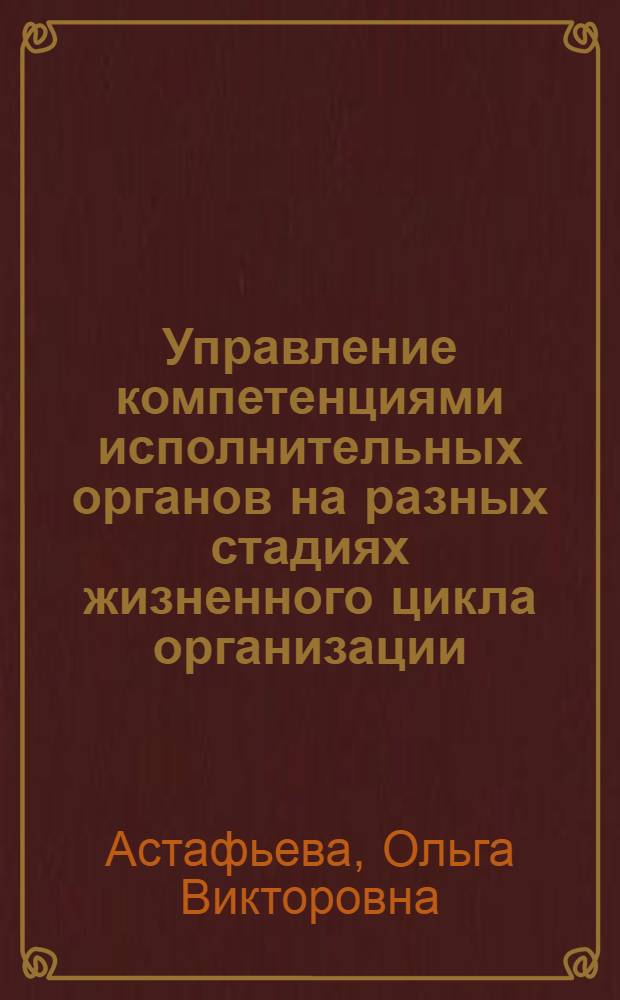 Управление компетенциями исполнительных органов на разных стадиях жизненного цикла организации

Астафьева, Ольга Викторовна